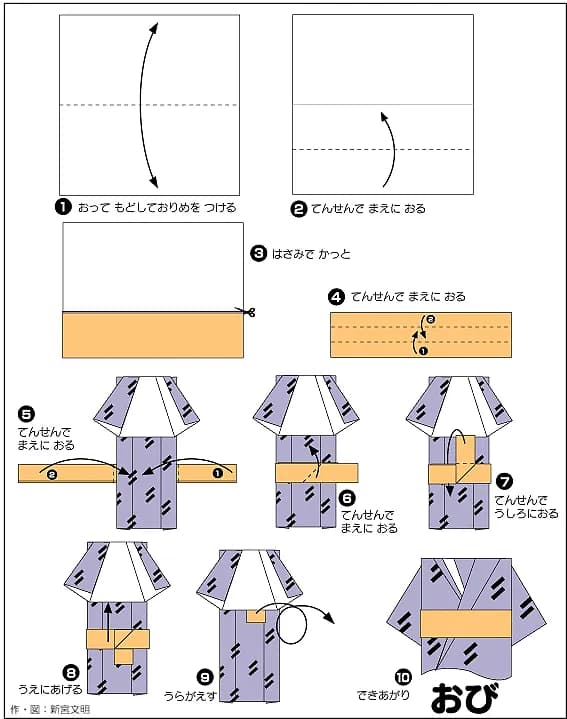 ❶ おって もどしておりめを つける

❷ てんせんで まえに おる

❸ はさみで かっと

❹ てんせんで まえに おる

❷

❶

❺ てんせんで まえに おる

❷

❶

❻ てんせんで まえに おる

❼ てんせんで うしろにおる

❽ うえにあげる

❾ うらがえす

❿ できあがり

おび

作・図：新宮文明